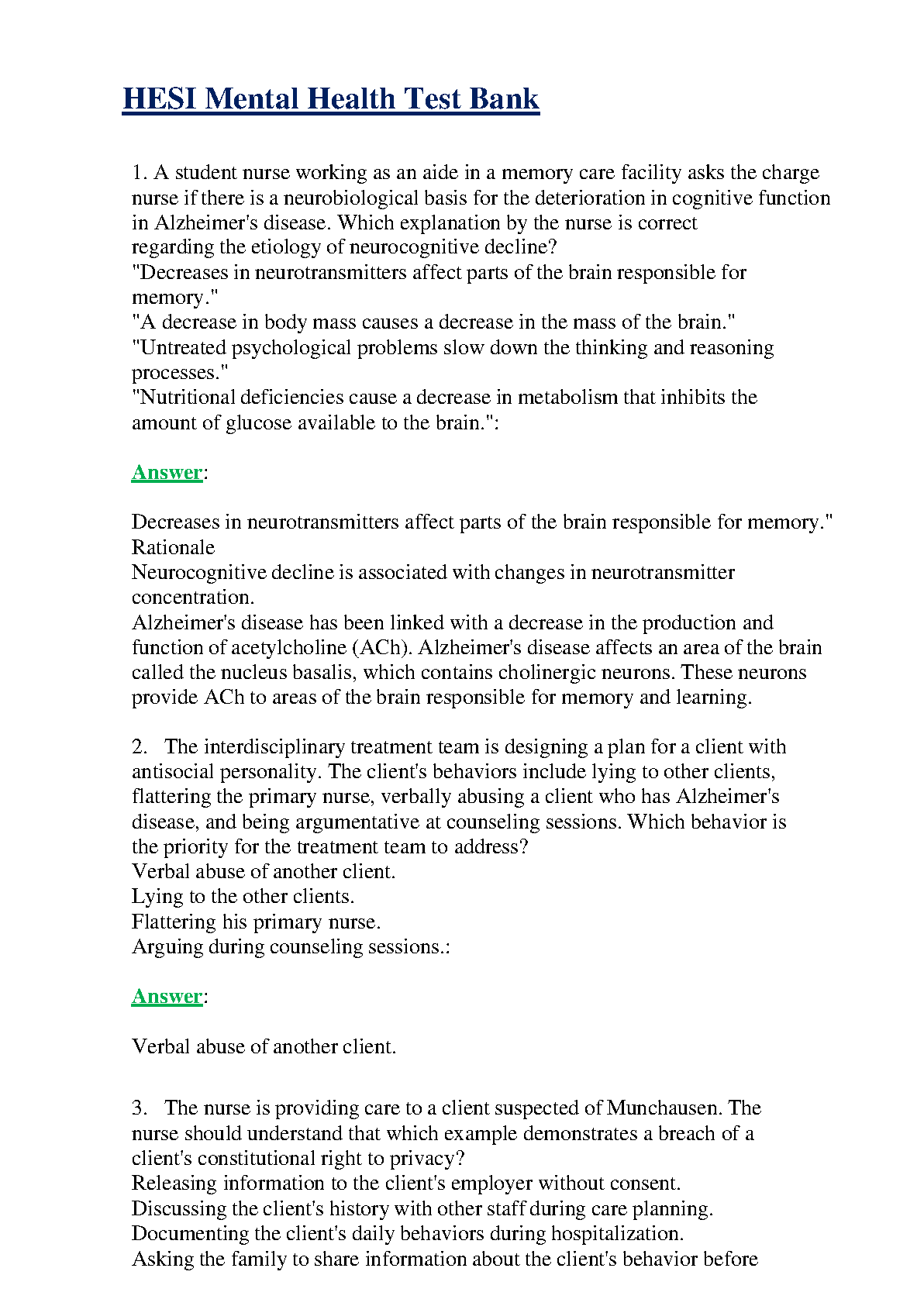 HESI Mental Health Test Bank

1. A student nurse working as an aide in a memory care facility asks the charge nurse if there is a neurobiological basis for the deterioration in cognitive function in Alzheimer's disease. Which explanation by the nurse is correct regarding the etiology of neurocognitive decline?
"Decreases in neurotransmitters affect parts of the brain responsible for memory."
"A decrease in body mass causes a decrease in the mass of the brain."
"Untreated psychological problems slow down the thinking and reasoning processes."
"Nutritional deficiencies cause a decrease in metabolism that inhibits the amount of glucose available to the brain.":

Answer:

Decreases in neurotransmitters affect parts of the brain responsible for memory."
Rationale
Neurocognitive decline is associated with changes in neurotransmitter concentration.
Alzheimer's disease has been linked with a decrease in the production and function of acetylcholine (ACh). Alzheimer's disease affects an area of the brain called the nucleus basalis, which contains cholinergic neurons. These neurons provide ACh to areas of the brain responsible for memory and learning.

2. The interdisciplinary treatment team is designing a plan for a client with antisocial personality. The client's behaviors include lying to other clients, flattering the primary nurse, verbally abusing a client who has Alzheimer's disease, and being argumentative at counseling sessions. Which behavior is the priority for the treatment team to address?
Verbal abuse of another client.
Lying to the other clients.
Flattering his primary nurse.
Arguing during counseling sessions.:

Answer:

Verbal abuse of another client.

3. The nurse is providing care to a client suspected of Munchausen. The nurse should understand that which example demonstrates a breach of a client's constitutional right to privacy?
Releasing information to the client's employer without consent.
Discussing the client's history with other staff during care planning.
Documenting the client's daily behaviors during hospitalization.
Asking the family to share information about the client's behavior before